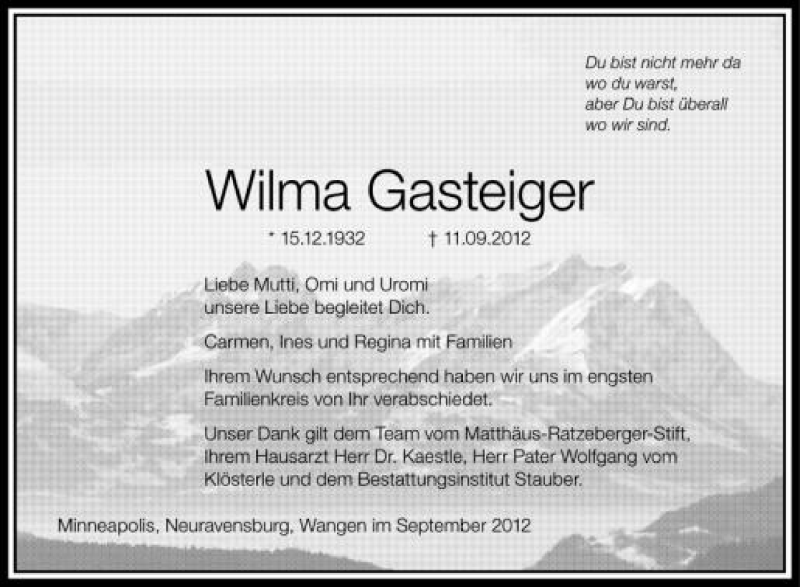 Du bist nicht mehr da
wo du warst,
aber Du bist überall
wo wir sind.

Wilma Gasteiger

* 15.12.1932 † 11.09.2012

Liebe Mutti, Omi und Uromi
unsere Liebe begleitet Dich.

Carmen, Ines und Regina mit Familien

Ihrem Wunsch entsprechend haben wir uns im engsten Familienkreis von Ihr verabschiedet.

Unser Dank gilt dem Team vom Matthäus-Ratzeberger-Stift, Ihrem Hausarzt Herr Dr. Kaestle, Herr Pater Wolfgang vom Klösterle und dem Bestattungsinstitut Stauber.

Minneapolis, Neuravensburg, Wangen im September 2012